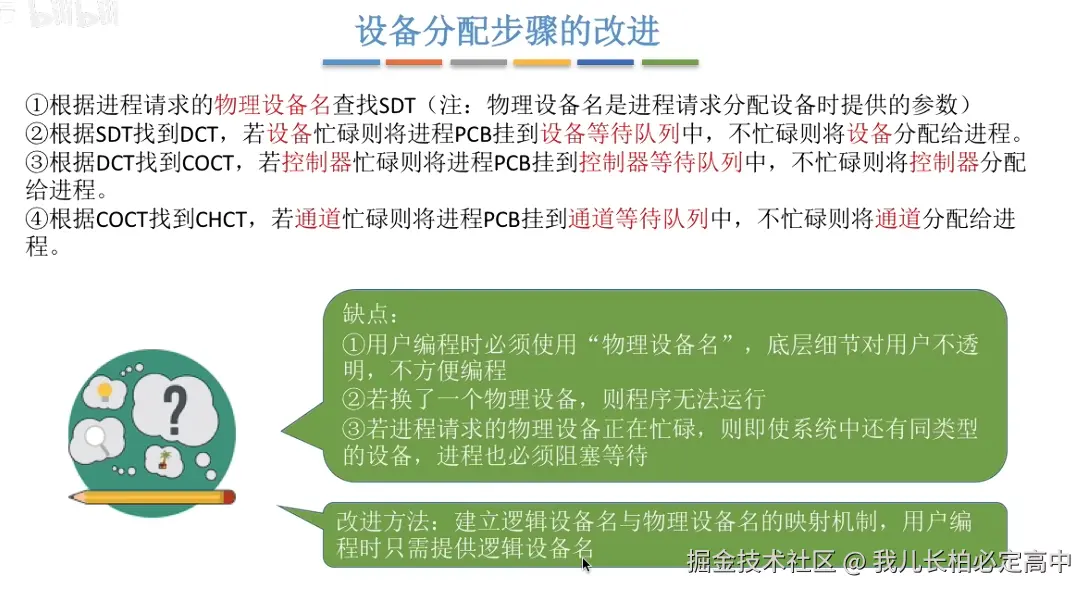 bilibili

设备分配步骤的改进

①根据进程请求的物理设备名查找SDT（注：物理设备名是进程请求分配设备时提供的参数）
②根据SDT找到DCT，若设备忙碌则将进程PCB挂到设备等待队列中，不忙碌则将设备分配给进程。
③根据DCT找到COCT，若控制器忙碌则将进程PCB挂到控制器等待队列中，不忙碌则将控制器分配给进程。
④根据COCT找到CHCT，若通道忙碌则将进程PCB挂到通道等待队列中，不忙碌则将通道分配给进程。

缺点：
①用户编程时必须使用“物理设备名”，底层细节对用户不透明，不方便编程
②若换了一个物理设备，则程序无法运行
③若进程请求的物理设备正在忙碌，则即使系统中还有同类型的设备，进程也必须阻塞等待

改进方法：建立逻辑设备名与物理设备名的映射机制，用户编程时只需提供逻辑设备名

掘金技术社区 @ 我儿长柏必定高中